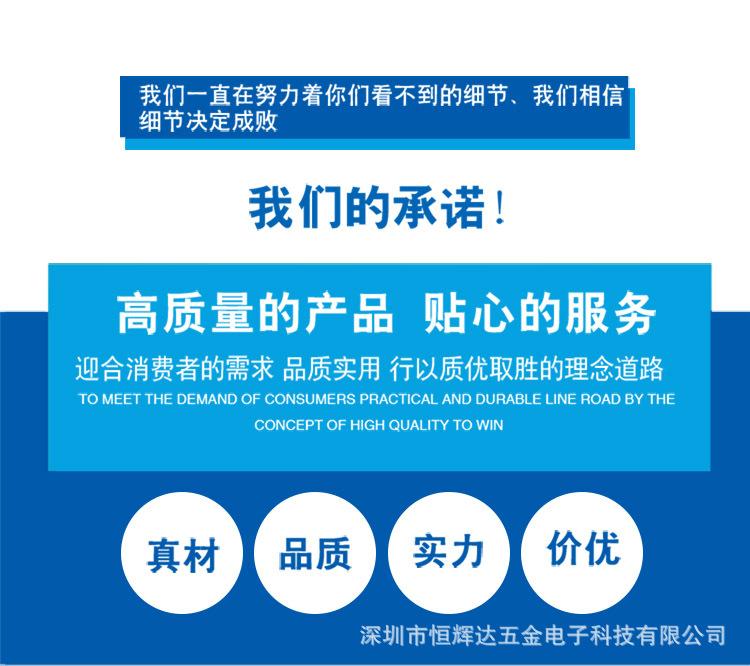 我们一直在努力着你们看不到的细节、我们相信细节决定成败

我们的承诺！

高质量的产品 贴心的服务

迎合消费者的需求 品质实用 行以质优取胜的理念道路

TO MEET THE DEMAND OF CONSUMERS PRACTICAL AND DURABLE LINE ROAD BY THE CONCEPT OF HIGH QUALITY TO WIN

真材

品质

实力

价优

深圳市恒辉达五金电子科技有限公司